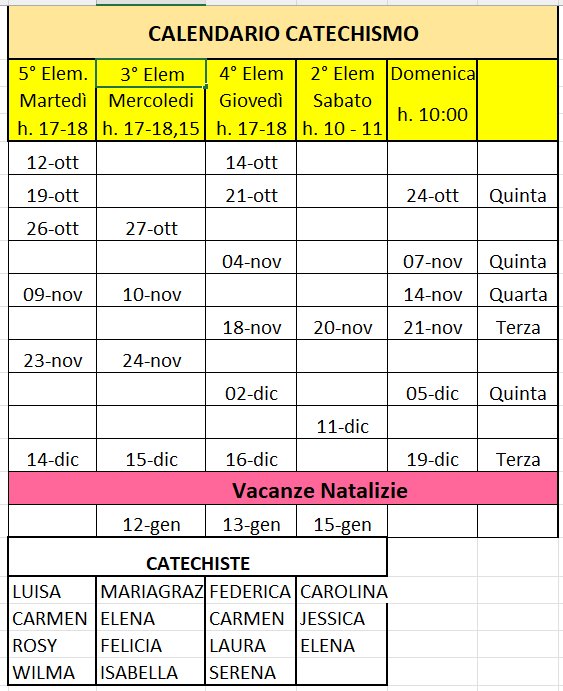 CALENDARIO CATECHISMO

| 5° Elem. Martedì h. 17-18 | 3° Elem Mercoledi h. 17-18,15 | 4° Elem Giovedì h. 17-18 | 2° Elem Sabato h. 10 - 11 | Domenica h. 10:00 | |
|---|---|---|---|---|---|
| 12-ott | | 14-ott | | | |
| 19-ott | | 21-ott | | 24-ott | Quinta |
| 26-ott | 27-ott | | | | |
| | | 04-nov | | 07-nov | Quinta |
| 09-nov | 10-nov | | | 14-nov | Quarta |
| | | 18-nov | 20-nov | 21-nov | Terza |
| 23-nov | 24-nov | | | | |
| | | 02-dic | | 05-dic | Quinta |
| | | | 11-dic | | |
| 14-dic | 15-dic | 16-dic | | 19-dic | Terza |

Vacanze Natalizie

| | 12-gen | 13-gen | 15-gen | | |
|---|---|---|---|---|---|

CATECHISTE

| LUISA | MARIAGRAZ | FEDERICA | CAROLINA |
|---|---|---|---|
| CARMEN | ELENA | CARMEN | JESSICA |
| ROSY | FELICIA | LAURA | ELENA |
| WILMA | ISABELLA | SERENA | |